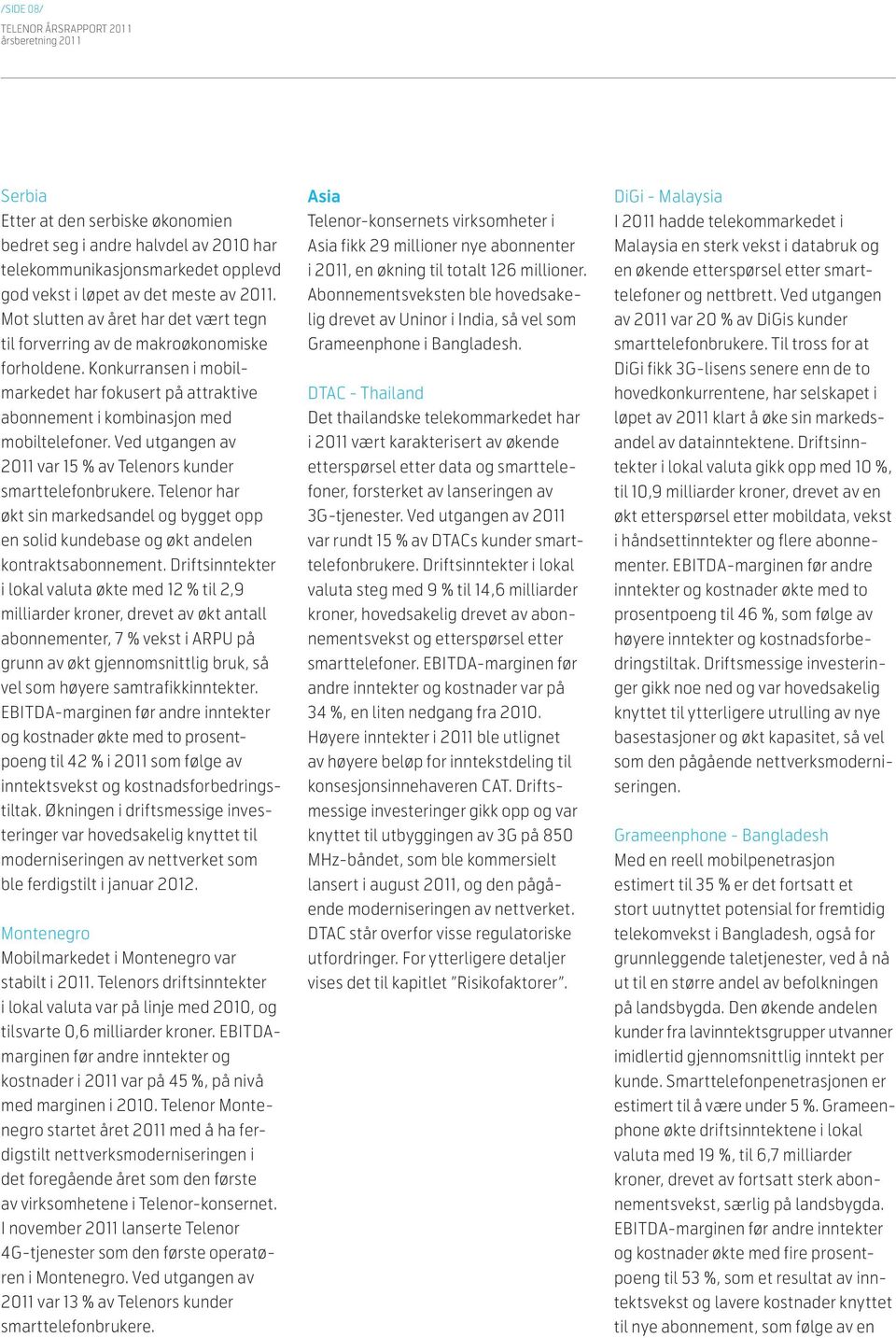 /SIDE 08/
TELENOR ÅRSRAPPORT 2011
årsberetning 2011

Serbia
Etter at den serbiske økonomien bedret seg i andre halvdel av 2010 har telekommunikasjonsmarkedet opplevd god vekst i løpet av det meste av 2011. Mot slutten av året har det vært tegn til forverring av de makroøkonomiske forholdene. Konkurransen i mobilmarkedet har fokusert på attraktive abonnement i kombinasjon med mobiltelefoner. Ved utgangen av 2011 var 15 % av Telenors kunder smarttelefonbrukere. Telenor har økt sin markedsandel og bygget opp en solid kundebase og økt andelen kontraktsabonnement. Driftsinntekter i lokal valuta økte med 12 % til 2,9 milliarder kroner, drevet av økt antall abonnementer, 7 % vekst i ARPU på grunn av økt gjennomsnittlig bruk, så vel som høyere samtrafikkinntekter. EBITDA-marginen før andre inntekter og kostnader økte med to prosentpoeng til 42 % i 2011 som følge av inntektsvekst og kostnadsforbedringstiltak. Økningen i driftsmessige investeringer var hovedsakelig knyttet til moderniseringen av nettverket som ble ferdigstilt i januar 2012.

Montenegro
Mobilmarkedet i Montenegro var stabilt i 2011. Telenors driftsinntekter i lokal valuta var på linje med 2010, og tilsvarte 0,6 milliarder kroner. EBITDA-marginen før andre inntekter og kostnader i 2011 var på 45 %, på nivå med marginen i 2010. Telenor Montenegro startet året 2011 med å ha ferdigstilt nettverksmoderniseringen i det foregående året som den første av virksomhetene i Telenor-konsernet. I november 2011 lanserte Telenor 4G-tjenester som den første operatøren i Montenegro. Ved utgangen av 2011 var 13 % av Telenors kunder smarttelefonbrukere.

Asia
Telenor-konsernets virksomheter i Asia fikk 29 millioner nye abonnenter i 2011, en økning til totalt 126 millioner. Abonnementsveksten ble hovedsakelig drevet av Uninor i India, så vel som Grameenphone i Bangladesh.

DTAC - Thailand
Det thailandske telekommarkedet har i 2011 vært karakterisert av økende etterspørsel etter data og smarttelefoner, forsterket av lanseringen av 3G-tjenester. Ved utgangen av 2011 var rundt 15 % av DTACs kunder smarttelefonbrukere. Driftsinntekter i lokal valuta steg med 9 % til 14,6 milliarder kroner, hovedsakelig drevet av abonnementsvekst og etterspørsel etter smarttelefoner. EBITDA-marginen før andre inntekter og kostnader var på 34 %, en liten nedgang fra 2010. Høyere inntekter i 2011 ble utlignet av høyere beløp for inntekstdeling til konsesjonsinnehaveren CAT. Driftsmessige investeringer gikk opp og var knyttet til utbyggingen av 3G på 850 MHz-båndet, som ble kommersielt lansert i august 2011, og den pågående moderniseringen av nettverket. DTAC står overfor visse regulatoriske utfordringer. For ytterligere detaljer vises det til kapitlet "Risikofaktorer".

DiGi - Malaysia
I 2011 hadde telekommarkedet i Malaysia en sterk vekst i databruk og en økende etterspørsel etter smarttelefoner og nettbrett. Ved utgangen av 2011 var 20 % av DiGis kunder smarttelefonbrukere. Til tross for at DiGi fikk 3G-lisens senere enn de to hovedkonkurrentene, har selskapet i løpet av 2011 klart å øke sin markedsandel av datainntektene. Driftsinntekter i lokal valuta gikk opp med 10 %, til 10,9 milliarder kroner, drevet av en økt etterspørsel etter mobildata, vekst i håndsettinntekter og flere abonnementer. EBITDA-marginen før andre inntekter og kostnader økte med to prosentpoeng til 46 %, som følge av høyere inntekter og kostnadsforbedringstiltak. Driftsmessige investeringer gikk noe ned og var hovedsakelig knyttet til ytterligere utrulling av nye basestasjoner og økt kapasitet, så vel som den pågående nettverksmoderniseringen.

Grameenphone - Bangladesh
Med en reell mobilpenetrasjon estimert til 35 % er det fortsatt et stort uutnyttet potensial for fremtidig telekomvekst i Bangladesh, også for grunnleggende taletjenester, ved å nå ut til en større andel av befolkningen på landsbygda. Den økende andelen kunder fra lavinntektsgrupper utvanner imidlertid gjennomsnittlig inntekt per kunde. Smarttelefonpenetrasjonen er estimert til å være under 5 %. Grameenphone økte driftsinntektene i lokal valuta med 19 %, til 6,7 milliarder kroner, drevet av fortsatt sterk abonnementsvekst, særlig på landsbygda. EBITDA-marginen før andre inntekter og kostnader økte med fire prosentpoeng til 53 %, som et resultat av inntektsvekst og lavere kostnader knyttet til nye abonnement, som følge av en